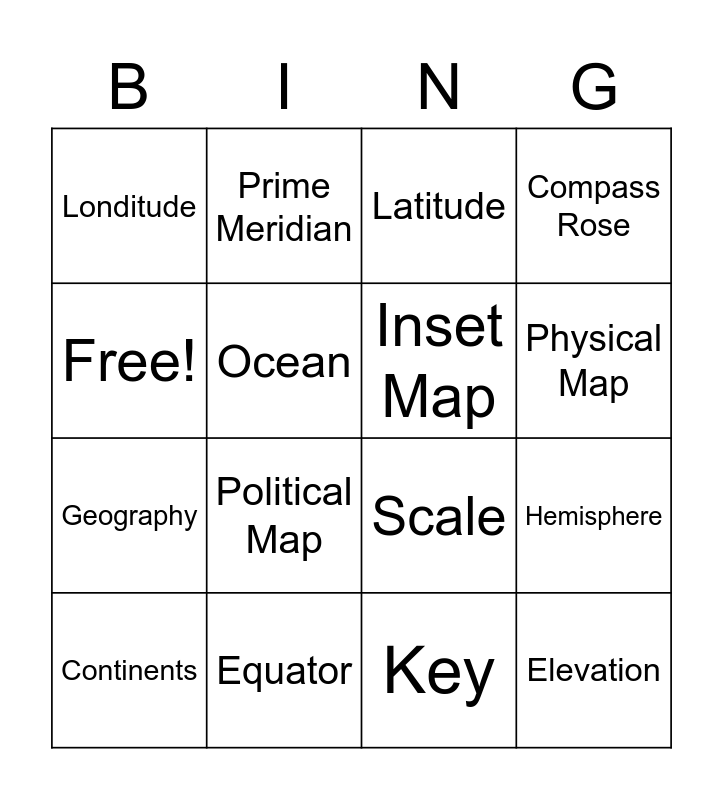 | B | I | N | G |
|---|---|---|---|
| Londitude | Prime Meridian | Latitude | Compass Rose |
| Free! | Ocean | Inset Map | Physical Map |
| Geography | Political Map | Scale | Hemisphere |
| Continents | Equator | Key | Elevation |